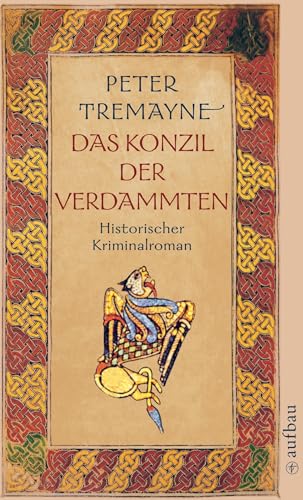 PETER TREMAYNE

DAS KONZIL DER VERDAMMTEN

Historischer Kriminalroman

aufbau